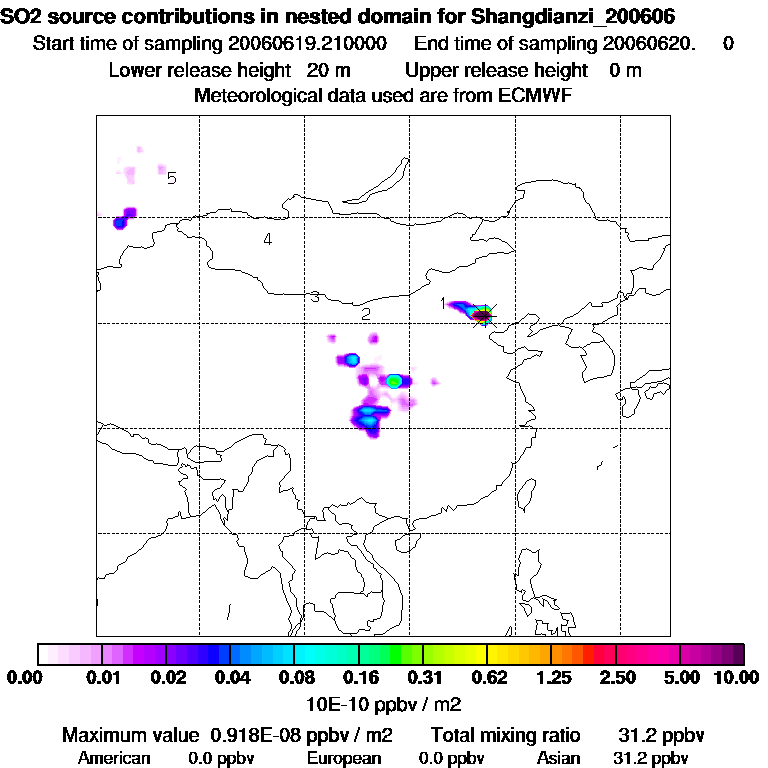 SO2 source contributions in nested domain for Shangdianzi_200606
Start time of sampling 20060619.210000 End time of sampling 20060620. 0
Lower release height 20 m Upper release height 0 m
Meteorological data used are from ECMWF

5
4
3
2
1

0.00 0.01 0.02 0.04 0.08 0.16 0.31 0.62 1.25 2.50 5.00 10.00
10E-10 ppbv / m2

Maximum value 0.918E-08 ppbv / m2 Total mixing ratio 31.2 ppbv
American 0.0 ppbv European 0.0 ppbv Asian 31.2 ppbv